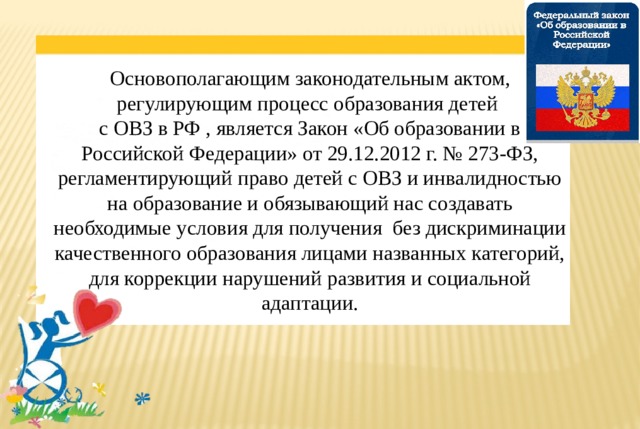 Федеральный закон «Об образовании в Российской Федерации»

Основополагающим законодательным актом, регулирующим процесс образования детей с ОВЗ в РФ , является Закон «Об образовании в Российской Федерации» от 29.12.2012 г. № 273-ФЗ, регламентирующий право детей с ОВЗ и инвалидностью на образование и обязывающий нас создавать необходимые условия для получения без дискриминации качественного образования лицами названных категорий, для коррекции нарушений развития и социальной адаптации.